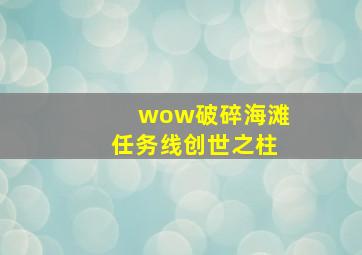 wow破碎海滩
任务线创世之柱